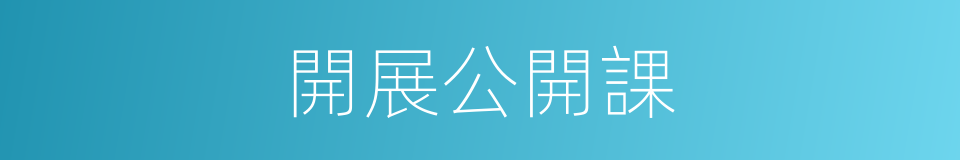 開展公開課